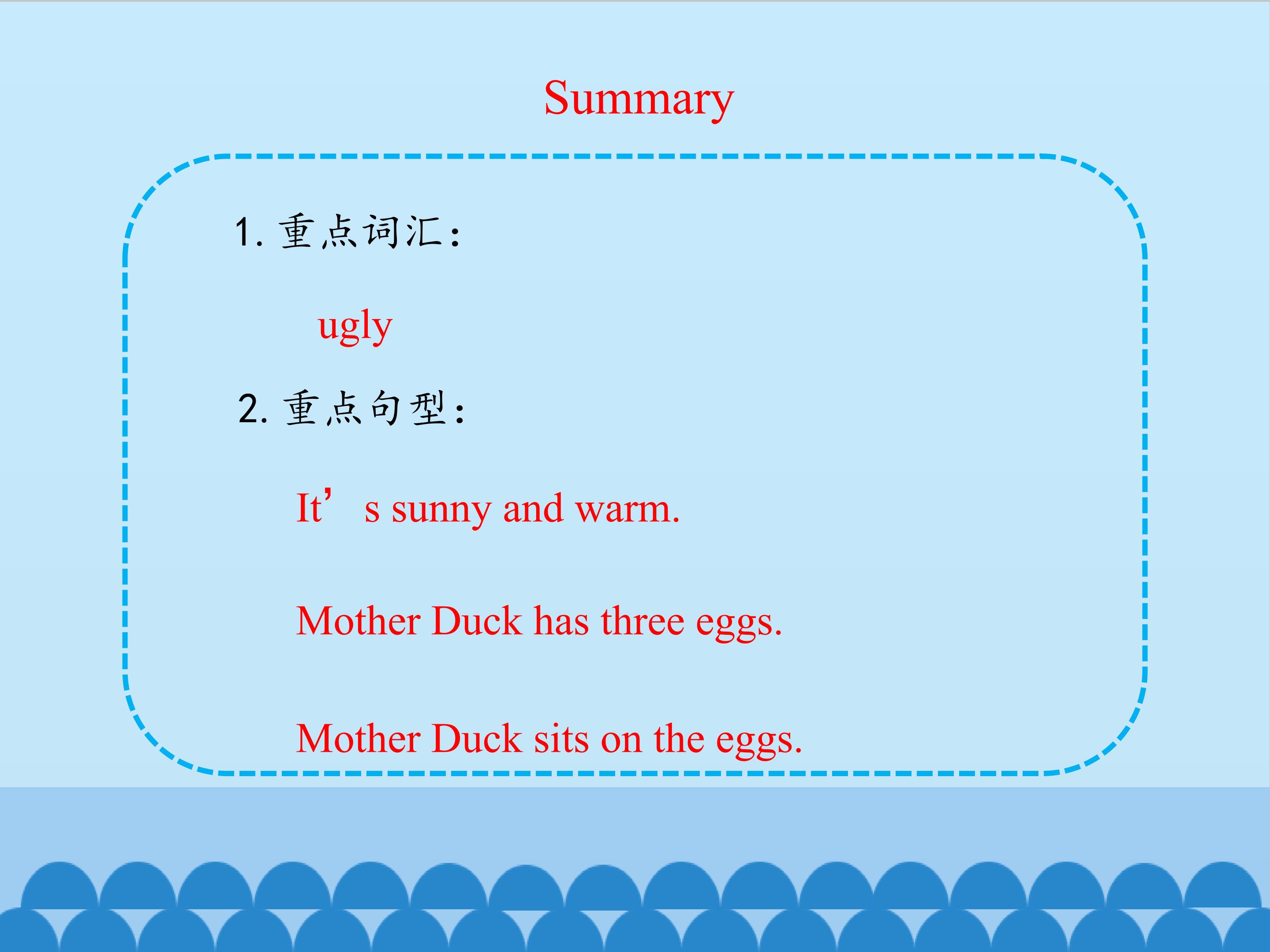 Summary

1.重点词汇：

ugly

2.重点句型：

It's sunny and warm.

Mother Duck has three eggs.

Mother Duck sits on the eggs.